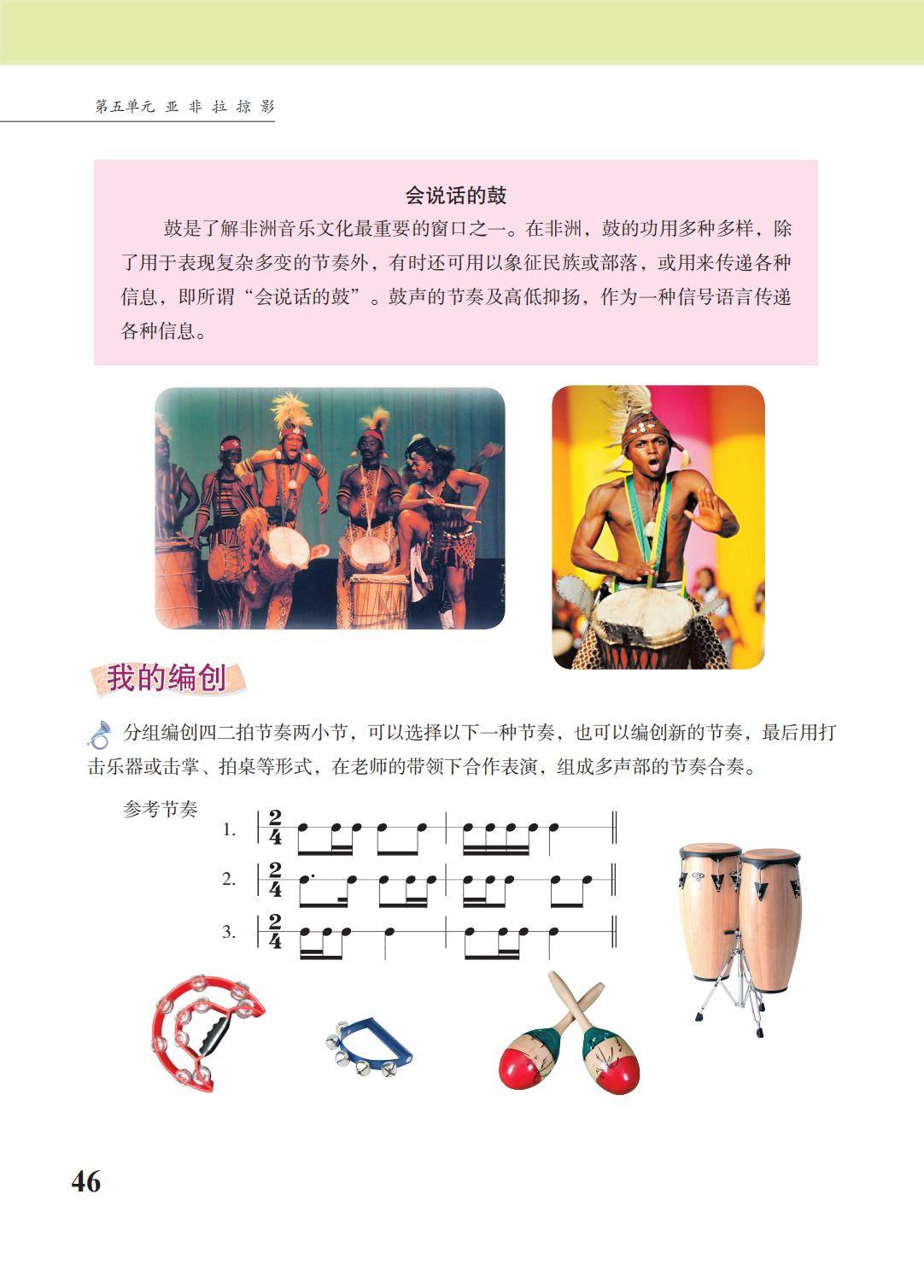 第五单元 亚 非 拉 掠 影

会说话的鼓

鼓是了解非洲音乐文化最重要的窗口之一。在非洲，鼓的功用多种多样，除了用于表现复杂多变的节奏外，有时还可用以象征民族或部落，或用来传递各种信息，即所谓“会说话的鼓”。鼓声的节奏及高低抑扬，作为一种信号语言传递各种信息。

我的编创

分组编创四二拍节奏两小节，可以选择以下一种节奏，也可以编创新的节奏，最后用打击乐器或击掌、拍桌等形式，在老师的带领下合作表演，组成多声部的节奏合奏。

参考节奏

1. $\frac{2}{4}$

2. $\frac{2}{4}$

3. $\frac{2}{4}$

46